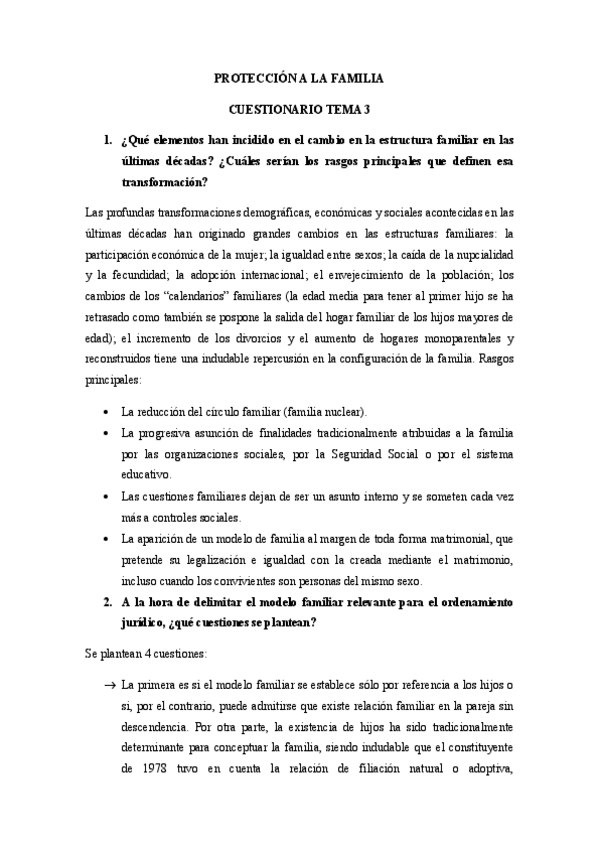 PROTECCIÓN A LA FAMILIA

CUESTIONARIO TEMA 3

1. ¿Qué elementos han incidido en el cambio en la estructura familiar en las últimas décadas? ¿Cuáles serían los rasgos principales que definen esa transformación?

Las profundas transformaciones demográficas, económicas y sociales acontecidas en las últimas décadas han originado grandes cambios en las estructuras familiares: la participación económica de la mujer; la igualdad entre sexos; la caída de la nupcialidad y la fecundidad; la adopción internacional; el envejecimiento de la población; los cambios de los "calendarios" familiares (la edad media para tener al primer hijo se ha retrasado como también se pospone la salida del hogar familiar de los hijos mayores de edad); el incremento de los divorcios y el aumento de hogares monoparentales y reconstruidos tiene una indudable repercusión en la configuración de la familia. Rasgos principales:

• La reducción del círculo familiar (familia nuclear).
• La progresiva asunción de finalidades tradicionalmente atribuidas a la familia por las organizaciones sociales, por la Seguridad Social o por el sistema educativo.
• Las cuestiones familiares dejan de ser un asunto interno y se someten cada vez más a controles sociales.
• La aparición de un modelo de familia al margen de toda forma matrimonial, que pretende su legalización e igualdad con la creada mediante el matrimonio, incluso cuando los convivientes son personas del mismo sexo.

2. A la hora de delimitar el modelo familiar relevante para el ordenamiento jurídico, ¿qué cuestiones se plantean?

Se plantean 4 cuestiones:

→ La primera es si el modelo familiar se establece sólo por referencia a los hijos o si, por el contrario, puede admitirse que existe relación familiar en la pareja sin descendencia. Por otra parte, la existencia de hijos ha sido tradicionalmente determinante para conceptuar la familia, siendo indudable que el constituyente de 1978 tuvo en cuenta la relación de filiación natural o adoptiva,